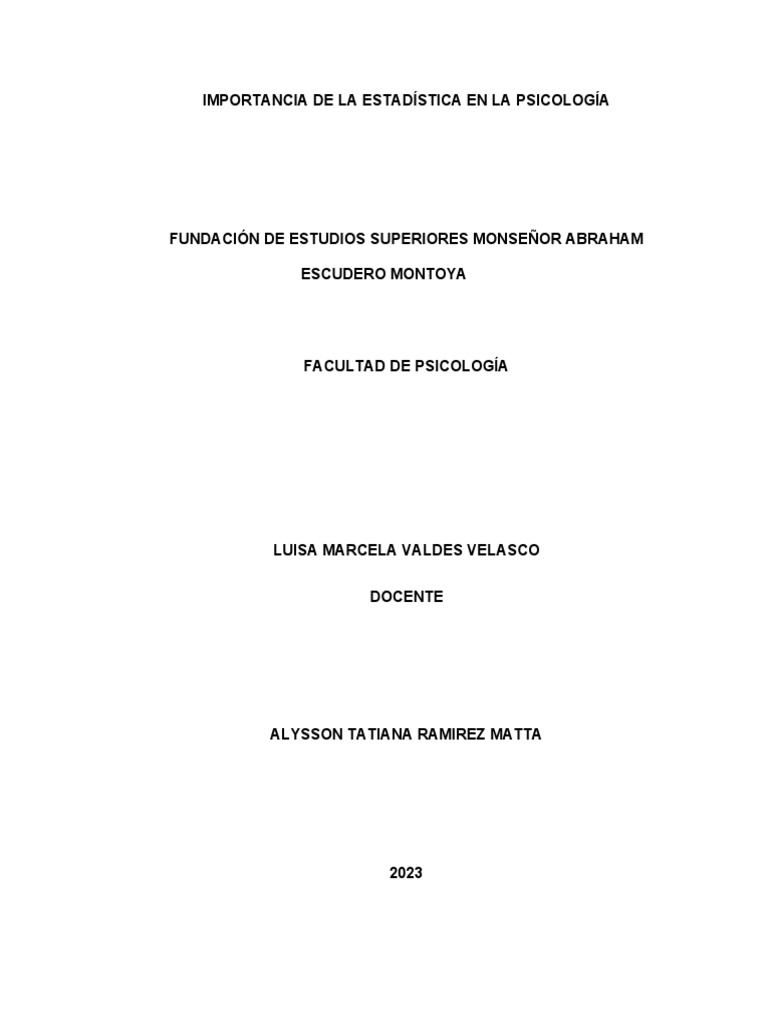 IMPORTANCIA DE LA ESTADÍSTICA EN LA PSICOLOGÍA

FUNDACIÓN DE ESTUDIOS SUPERIORES MONSEÑOR ABRAHAM ESCUDERO MONTOYA

FACULTAD DE PSICOLOGÍA

LUISA MARCELA VALDES VELASCO

DOCENTE

ALYSSON TATIANA RAMIREZ MATTA

2023